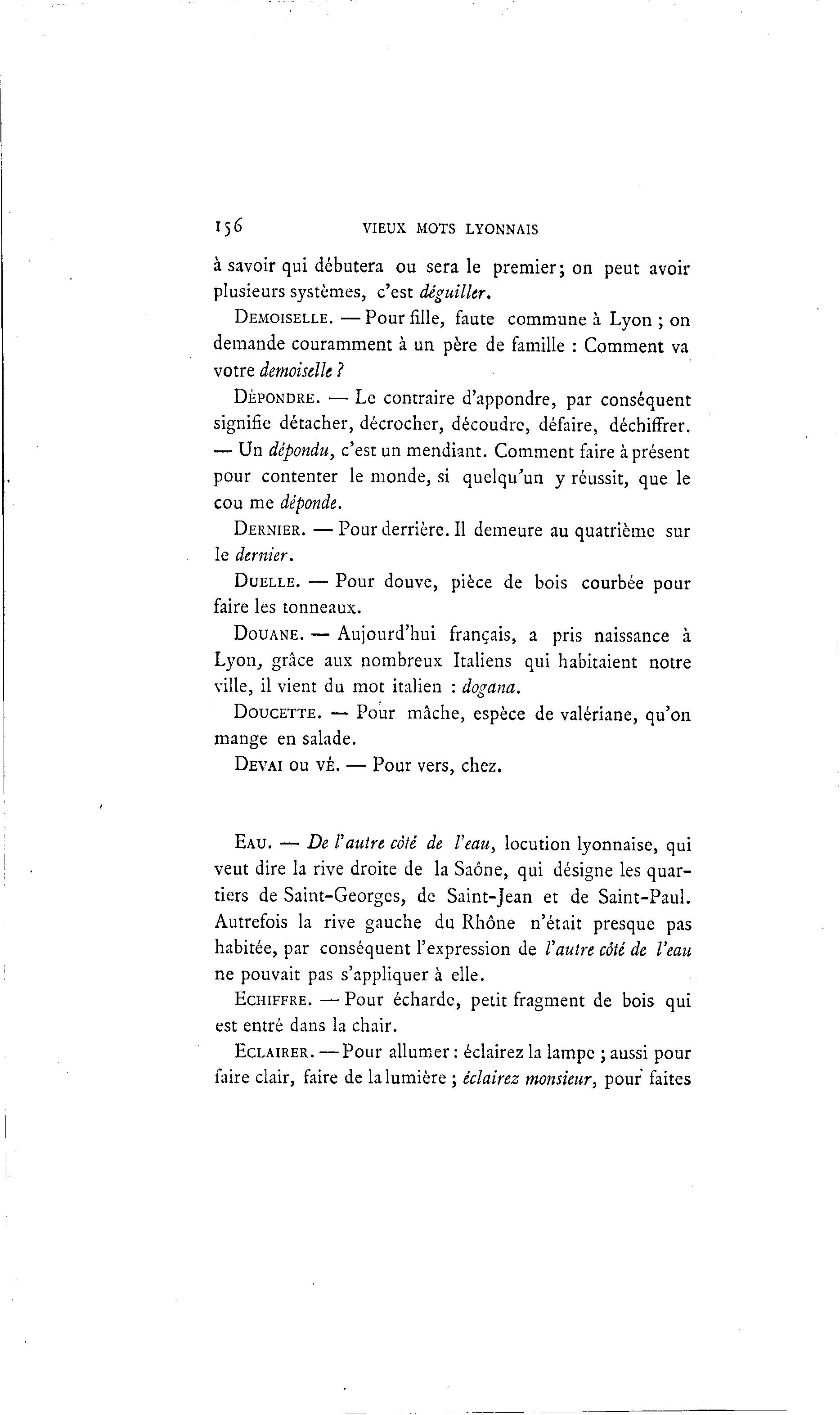 156 VIEUX MOTS LYONNAIS

à savoir qui débutera ou sera le premier; on peut avoir plusieurs systèmes, c'est déguiller.

DEMOISELLE. — Pour fille, faute commune à Lyon ; on demande couramment à un père de famille : Comment va votre demoiselle ?

DÉPONDRE. — Le contraire d'appondre, par conséquent signifie détacher, décrocher, découdre, défaire, déchiffrer. — Un dépondu, c'est un mendiant. Comment faire à présent pour contenter le monde, si quelqu'un y réussit, que le cou me déponde.

DERNIER. — Pour derrière. Il demeure au quatrième sur le dernier.

DUELLE. — Pour douve, pièce de bois courbée pour faire les tonneaux.

DOUANE. — Aujourd'hui français, a pris naissance à Lyon, grâce aux nombreux Italiens qui habitaient notre ville, il vient du mot italien : dogana.

DOUCETTE. — Pour mâche, espèce de valériane, qu'on mange en salade.

DEVAI ou VÉ. — Pour vers, chez.

EAU. — De l'autre côté de l'eau, locution lyonnaise, qui veut dire la rive droite de la Saône, qui désigne les quartiers de Saint-Georges, de Saint-Jean et de Saint-Paul. Autrefois la rive gauche du Rhône n'était presque pas habitée, par conséquent l'expression de l'autre côté de l'eau ne pouvait pas s'appliquer à elle.

ECHIFFRE. — Pour écharde, petit fragment de bois qui est entré dans la chair.

ECLAIRER. — Pour allumer : éclairez la lampe ; aussi pour faire clair, faire de la lumière ; éclairez monsieur, pour faites